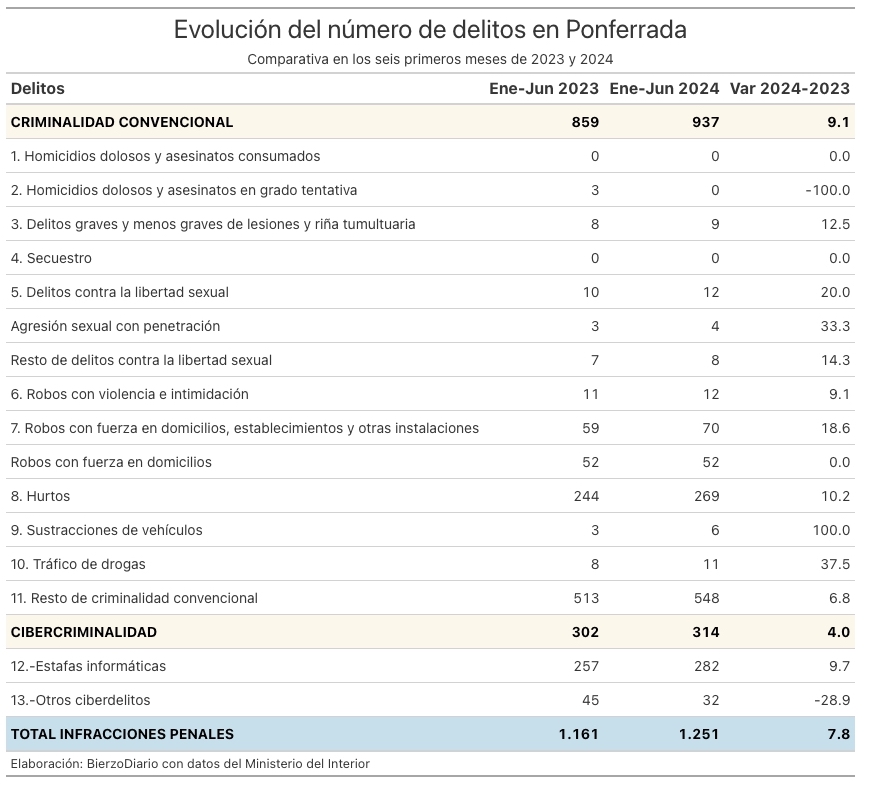 Evolución del número de delitos en Ponferrada

Comparativa en los seis primeros meses de 2023 y 2024

| Delitos | Ene-Jun 2023 | Ene-Jun 2024 | Var 2024-2023 |
|---|---|---|---|
| CRIMINALIDAD CONVENCIONAL | 859 | 937 | 9.1 |
| 1. Homicidios dolosos y asesinatos consumados | 0 | 0 | 0.0 |
| 2. Homicidios dolosos y asesinatos en grado tentativa | 3 | 0 | -100.0 |
| 3. Delitos graves y menos graves de lesiones y riña tumultuaria | 8 | 9 | 12.5 |
| 4. Secuestro | 0 | 0 | 0.0 |
| 5. Delitos contra la libertad sexual | 10 | 12 | 20.0 |
| Agresión sexual con penetración | 3 | 4 | 33.3 |
| Resto de delitos contra la libertad sexual | 7 | 8 | 14.3 |
| 6. Robos con violencia e intimidación | 11 | 12 | 9.1 |
| 7. Robos con fuerza en domicilios, establecimientos y otras instalaciones | 59 | 70 | 18.6 |
| Robos con fuerza en domicilios | 52 | 52 | 0.0 |
| 8. Hurtos | 244 | 269 | 10.2 |
| 9. Sustracciones de vehículos | 3 | 6 | 100.0 |
| 10. Tráfico de drogas | 8 | 11 | 37.5 |
| 11. Resto de criminalidad convencional | 513 | 548 | 6.8 |
| CIBERCRIMINALIDAD | 302 | 314 | 4.0 |
| 12.-Estafas informáticas | 257 | 282 | 9.7 |
| 13.-Otros ciberdelitos | 45 | 32 | -28.9 |
| TOTAL INFRACCIONES PENALES | 1.161 | 1.251 | 7.8 |

Elaboración: BierzoDiario con datos del Ministerio del Interior